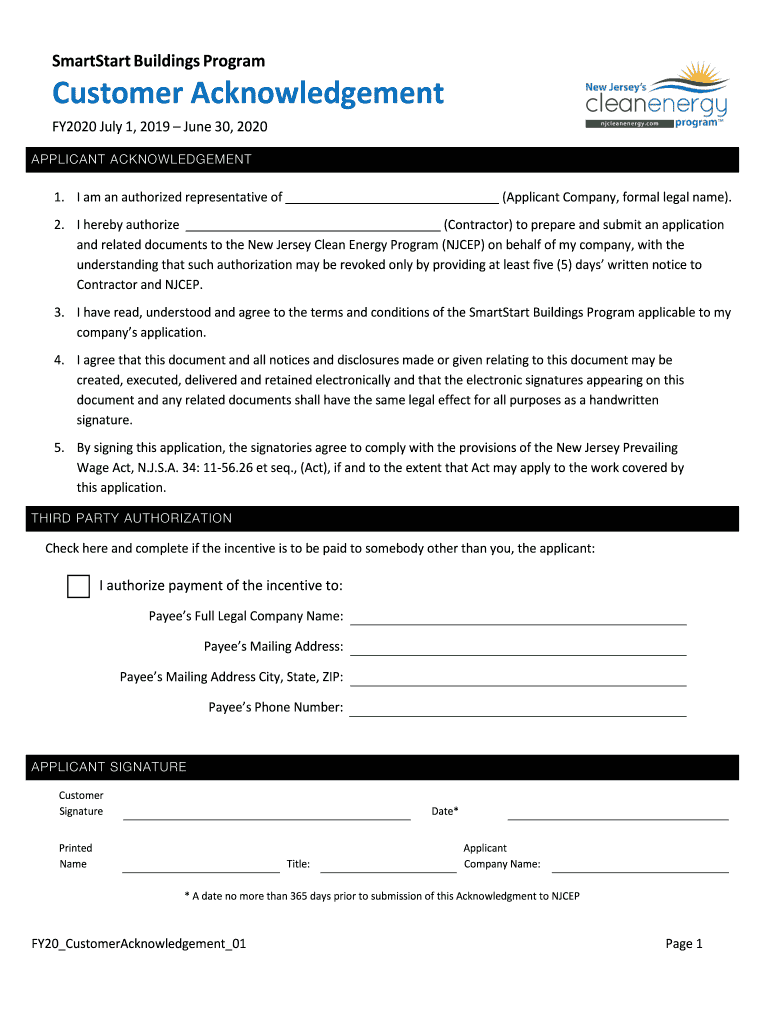 SmartStart Buildings Program

Customer Acknowledgement

FY2020 July 1, 2019 – June 30, 2020

New Jersey's cleanenergy program™
njcleanenergy.com

APPLICANT ACKNOWLEDGEMENT

1. I am an authorized representative of ______________________________ (Applicant Company, formal legal name).

2. I hereby authorize ____________________________________ (Contractor) to prepare and submit an application and related documents to the New Jersey Clean Energy Program (NJCEP) on behalf of my company, with the understanding that such authorization may be revoked only by providing at least five (5) days' written notice to Contractor and NJCEP.

3. I have read, understood and agree to the terms and conditions of the SmartStart Buildings Program applicable to my company's application.

4. I agree that this document and all notices and disclosures made or given relating to this document may be created, executed, delivered and retained electronically and that the electronic signatures appearing on this document and any related documents shall have the same legal effect for all purposes as a handwritten signature.

5. By signing this application, the signatories agree to comply with the provisions of the New Jersey Prevailing Wage Act, N.J.S.A. 34: 11-56.26 et seq., (Act), if and to the extent that Act may apply to the work covered by this application.

THIRD PARTY AUTHORIZATION

Check here and complete if the incentive is to be paid to somebody other than you, the applicant:

I authorize payment of the incentive to:

Payee's Full Legal Company Name:

Payee's Mailing Address:

Payee's Mailing Address City, State, ZIP:

Payee's Phone Number:

APPLICANT SIGNATURE

Customer Signature

Date*

Printed Name

Title:

Applicant Company Name:

* A date no more than 365 days prior to submission of this Acknowledgment to NJCEP

FY20_CustomerAcknowledgement_01

Page 1